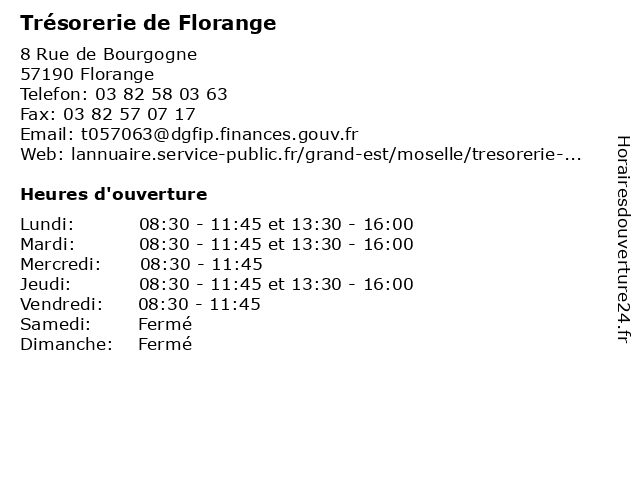 Trésorerie de Florange

8 Rue de Bourgogne
57190 Florange
Telefon: 03 82 58 03 63
Fax: 03 82 57 07 17
Email: t057063@dgfip.finances.gouv.fr
Web: lannuaire.service-public.fr/grand-est/moselle/tresorerie-...

Heures d'ouverture

| | |
|---|---|
| Lundi: | 08:30 - 11:45 et 13:30 - 16:00 |
| Mardi: | 08:30 - 11:45 et 13:30 - 16:00 |
| Mercredi: | 08:30 - 11:45 |
| Jeudi: | 08:30 - 11:45 et 13:30 - 16:00 |
| Vendredi: | 08:30 - 11:45 |
| Samedi: | Fermé |
| Dimanche: | Fermé |

Horairesdouverture24.fr